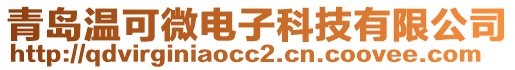 青岛温可微电子科技有限公司
http://qdvirginiaocc2.cn.coovee.com